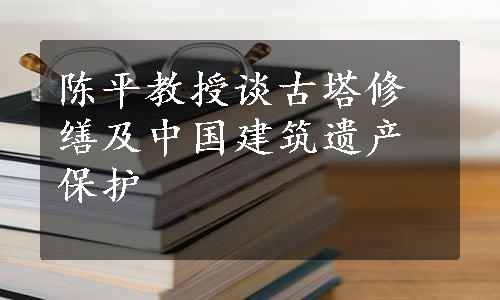 陈平教授谈古塔修缮及中国建筑遗产保护